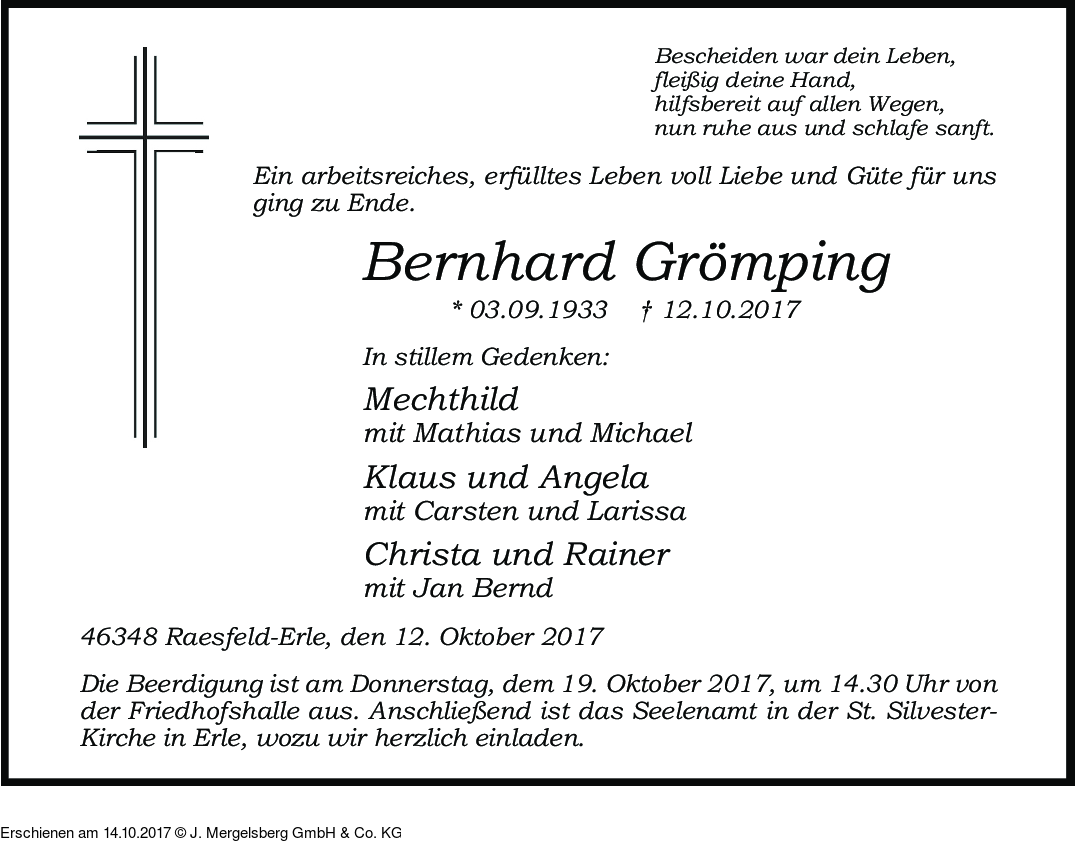 Bescheiden war dein Leben,
fleißig deine Hand,
hilfsbereit auf allen Wegen,
nun ruhe aus und schlafe sanft.

Ein arbeitsreiches, erfülltes Leben voll Liebe und Güte für uns ging zu Ende.

Bernhard Grömping

* 03.09.1933 † 12.10.2017

In stillem Gedenken:

Mechthild
mit Mathias und Michael

Klaus und Angela
mit Carsten und Larissa

Christa und Rainer
mit Jan Bernd

46348 Raesfeld-Erle, den 12. Oktober 2017

Die Beerdigung ist am Donnerstag, dem 19. Oktober 2017, um 14.30 Uhr von der Friedhofshalle aus. Anschließend ist das Seelenamt in der St. Silvester-Kirche in Erle, wozu wir herzlich einladen.

Erschienen am 14.10.2017 © J. Mergelsberg GmbH & Co. KG